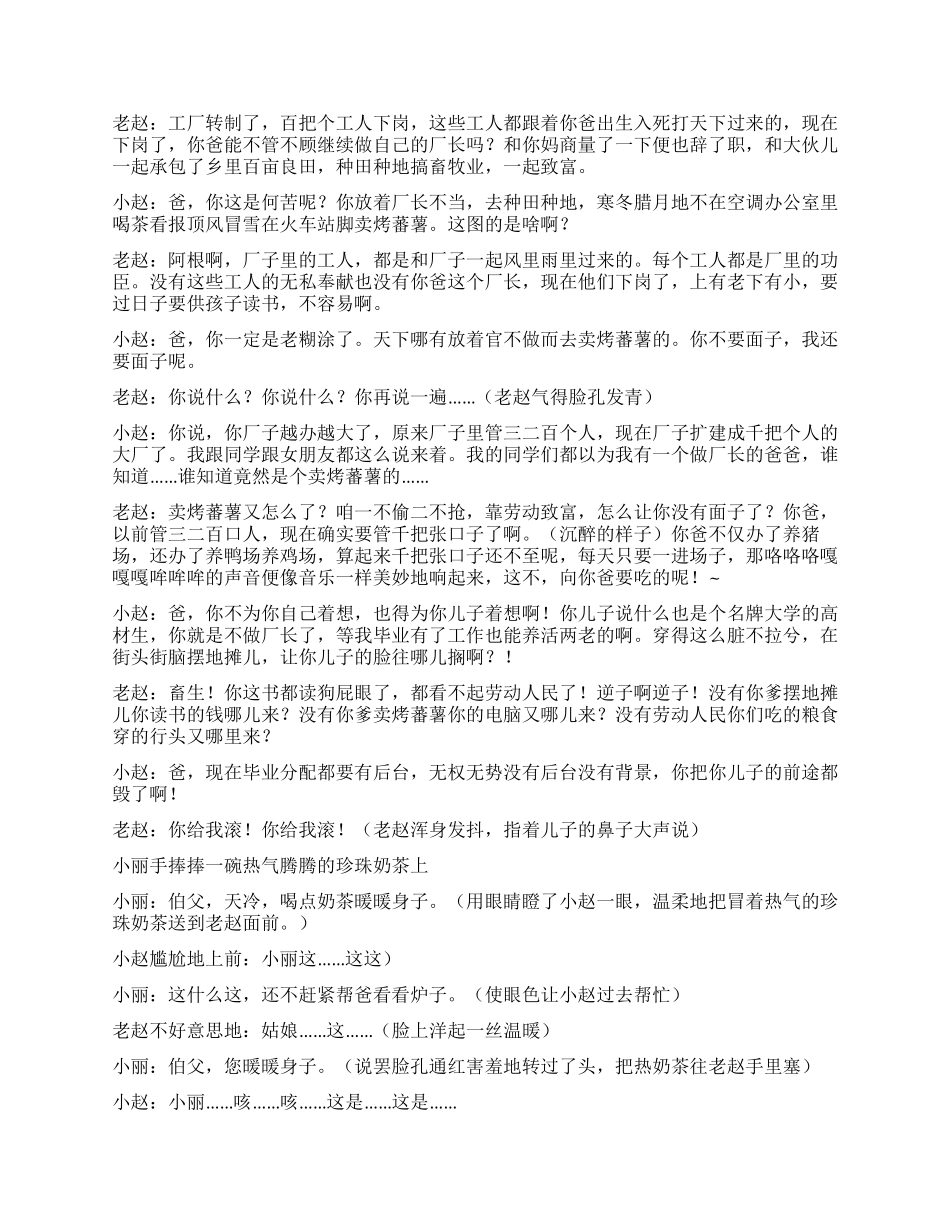 老赵：工厂转制了，百把个工人下岗，这些工人都跟着你爸出生入死打天下过来的，现在下岗了，你爸能不管不顾继续做自己的厂长吗？和你妈商量了一下便也辞了职，和大伙儿一起承包了乡里百亩良田，种田种地搞畜牧业，一起致富。

小赵：爸，你这是何苦呢？你放着厂长不当，去种田种地，寒冬腊月地不在空调办公室里喝茶看报顶风冒雪在火车站脚卖烤蕃薯。这图的是啥啊？

老赵：阿根啊，厂子里的工人，都是和厂子一起风里雨里过来的。每个工人都是厂里的功臣。没有这些工人的无私奉献也没有你爸这个厂长，现在他们下岗了，上有老下有小，要过日子要供孩子读书，不容易啊。

小赵：爸，你一定是老糊涂了。天下哪有放着官不做而去卖烤蕃薯的。你不要面子，我还要面子呢。

老赵：你说什么？你说什么？你再说一遍......（老赵气得脸孔发青）

小赵：你说，你厂子越办越大了，原来厂子里管三二百个人，现在厂子扩建成千把个人的大厂了。我跟同学跟女朋友都这么说来着。我的同学们都以为我有一个做厂长的爸爸，谁知道......谁知道竟然是个卖烤蕃薯的......

老赵：卖烤蕃薯又怎么了？咱一不偷二不抢，靠劳动致富，怎么让你没有面子了？你爸，以前管三二百口人，现在确实要管千把张口子了啊。（沉醉的样子）你爸不仅办了养猪场，还办了养鸭场养鸡场，算起来千把张口子还不至呢，每天只要一进场子，那咯咯嘎嘎嘎哞哞哞的声音便像音乐一样美妙地响起来，这不，向你爸要吃的呢！~

小赵：爸，你不为你自己着想，也得为你儿子着想啊！你儿子说什么也是个名牌大学的高材生，你就是不做厂长了，等我毕业有了工作也能养活两老的啊。穿得这么脏不拉兮，在街头街脑摆地摊儿，让你儿子的脸往哪儿搁啊？！

老赵：畜生！你这书都读狗屁眼了，都看不起劳动人民了！逆子啊逆子！没有你爹摆地摊儿你读书的钱哪儿来？没有你爹卖烤蕃薯你的电脑又哪儿来？没有劳动人民你们吃的粮食穿的行头又哪里来？

小赵：爸，现在毕业分配都要有后台，无权无势没有后台没有背景，你把你儿子的前途都毁了啊！

老赵：你给我滚！你给我滚！（老赵浑身发抖，指着儿子的鼻子大声说）

小丽手捧捧一碗热气腾腾的珍珠奶茶上

小丽：伯父，天冷，喝点奶茶暖暖身子。（用眼睛瞪了小赵一眼，温柔地把冒着热气的珍珠奶茶送到老赵面前。）

小赵尴尬地上前：小丽这......这这）

小丽：这什么这，还不赶紧帮爸看看炉子。（使眼色让小赵过去帮忙）

老赵不好意思地：姑娘......这......（脸上洋起一丝温暖）

小丽：伯父，您暖暖身子。（说罢脸孔通红害羞地转过了头，把热奶茶往老赵手里塞）

小赵：小丽......咳......咳......这是......这是......